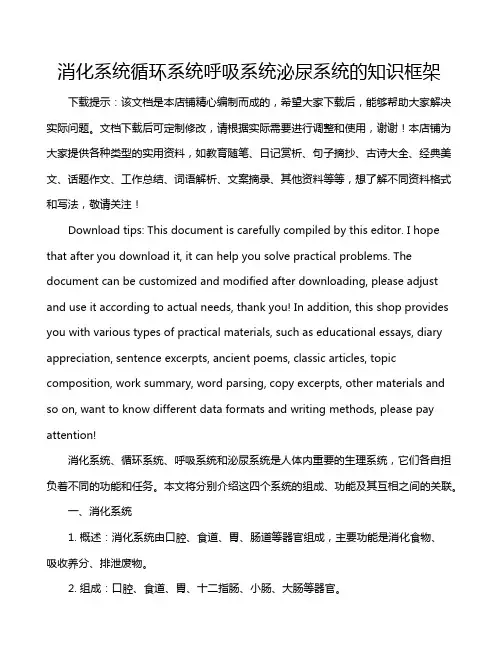 消化系统循环系统呼吸系统泌尿系统的知识框架

下载提示：该文档是本店铺精心编制而成的，希望大家下载后，能够帮助大家解决实际问题。文档下载后可定制修改，请根据实际需要进行调整和使用，谢谢！本店铺为大家提供各种类型的实用资料，如教育随笔、日记赏析、句子摘抄、古诗大全、经典美文、话题作文、工作总结、词语解析、文案摘录、其他资料等等，想了解不同资料格式和写法，敬请关注！

Download tips: This document is carefully compiled by this editor. I hope that after you download it, it can help you solve practical problems. The document can be customized and modified after downloading, please adjust and use it according to actual needs, thank you! In addition, this shop provides you with various types of practical materials, such as educational essays, diary appreciation, sentence excerpts, ancient poems, classic articles, topic composition, work summary, word parsing, copy excerpts, other materials and so on, want to know different data formats and writing methods, please pay attention!

消化系统、循环系统、呼吸系统和泌尿系统是人体内重要的生理系统，它们各自担负着不同的功能和任务。本文将分别介绍这四个系统的组成、功能及其互相之间的关联。

一、消化系统

1. 概述：消化系统由口腔、食道、胃、肠道等器官组成，主要功能是消化食物、吸收养分、排泄废物。

2. 组成：口腔、食道、胃、十二指肠、小肠、大肠等器官。